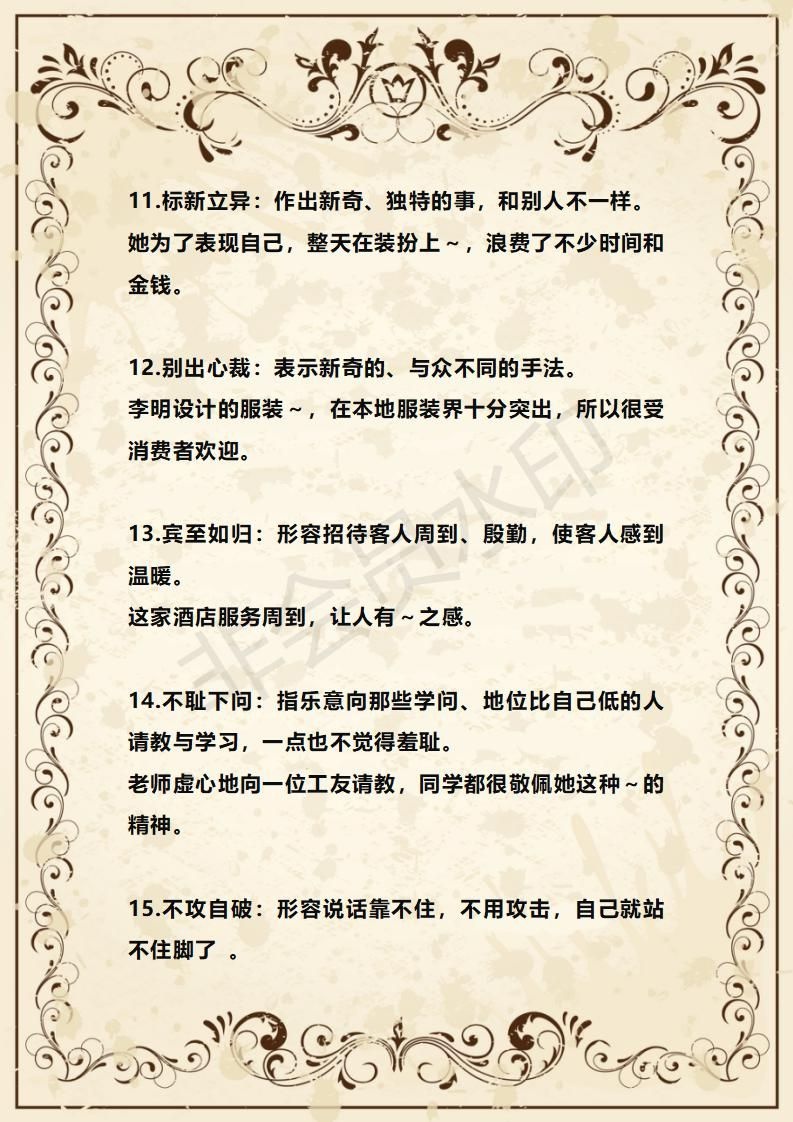 11.标新立异：作出新奇、独特的事，和别人不一样。
她为了表现自己，整天在装扮上~，浪费了不少时间和金钱。

12.别出心裁：表示新奇的、与众不同的手法。
李明设计的服装~，在本地服装界十分突出，所以很受消费者欢迎。

13.宾至如归：形容招待客人周到、殷勤，使客人感到温暖。
这家酒店服务周到，让人有~之感。

14.不耻下问：指乐意向那些学问、地位比自己低的人请教与学习，一点也不觉得羞耻。
老师虚心地向一位工友请教，同学都很敬佩她这种~的精神。

15.不攻自破：形容说话靠不住，不用攻击，自己就站不住脚了 。

非会员水印